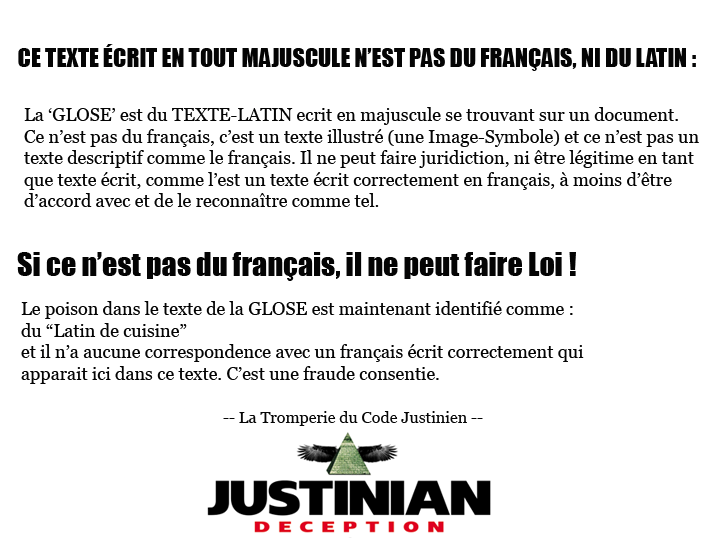 CE TEXTE ÉCRIT EN TOUT MAJUSCULE N'EST PAS DU FRANÇAIS, NI DU LATIN :

La 'GLOSE' est du TEXTE-LATIN ecrit en majuscule se trouvant sur un document. Ce n'est pas du français, c'est un texte illustré (une Image-Symbole) et ce n'est pas un texte descriptif comme le français. Il ne peut faire juridiction, ni être légitime en tant que texte écrit, comme l'est un texte écrit correctement en français, à moins d'être d'accord avec et de le reconnaître comme tel.

Si ce n'est pas du français, il ne peut faire Loi !

Le poison dans le texte de la GLOSE est maintenant identifié comme :
du "Latin de cuisine"
et il n'a aucune correspondence avec un français écrit correctement qui apparait ici dans ce texte. C'est une fraude consentie.

-- La Tromperie du Code Justinien --

JUSTINIAN
DECEPTION